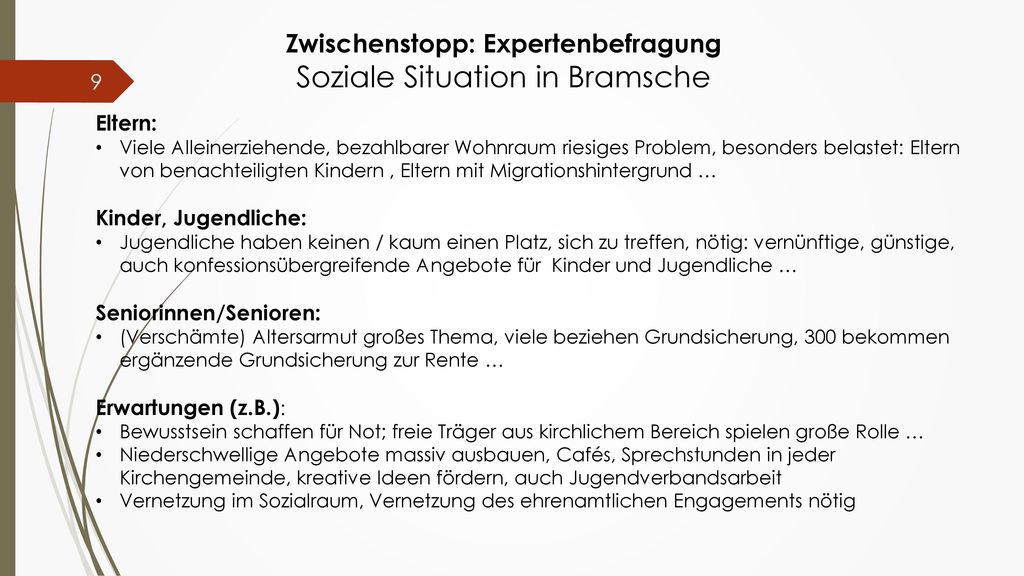 9

Zwischenstopp: Expertenbefragung
Soziale Situation in Bramsche

Eltern:
• Viele Alleinerziehende, bezahlbarer Wohnraum riesiges Problem, besonders belastet: Eltern von benachteiligten Kindern , Eltern mit Migrationshintergrund …

Kinder, Jugendliche:
• Jugendliche haben keinen / kaum einen Platz, sich zu treffen, nötig: vernünftige, günstige, auch konfessionsübergreifende Angebote für Kinder und Jugendliche …

Seniorinnen/Senioren:
• (Verschämte) Altersarmut großes Thema, viele beziehen Grundsicherung, 300 bekommen ergänzende Grundsicherung zur Rente …

Erwartungen (z.B.):
• Bewusstsein schaffen für Not; freie Träger aus kirchlichem Bereich spielen große Rolle …
• Niederschwellige Angebote massiv ausbauen, Cafés, Sprechstunden in jeder Kirchengemeinde, kreative Ideen fördern, auch Jugendverbandsarbeit
• Vernetzung im Sozialraum, Vernetzung des ehrenamtlichen Engagements nötig